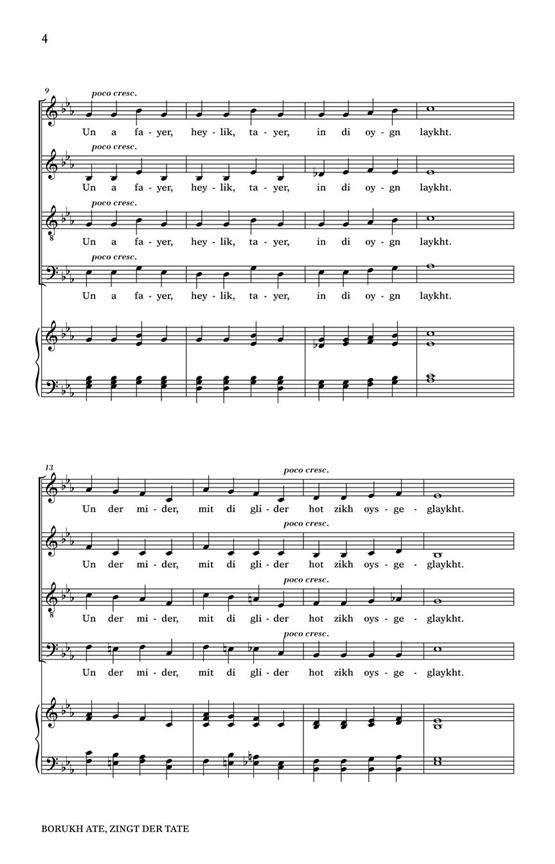 4

9

poco cresc.
Un a fa - yer, hey - lik, ta - yer, in di oy - gn laykht.

poco cresc.
Un a fa - yer, hey - lik, ta - yer, in di oy - gn laykht.

poco cresc.
Un a fa - yer, hey - lik, ta - yer, in di oy - gn laykht.

poco cresc.
Un a fa - yer, hey - lik, ta - yer, in di oy - gn laykht.

13

poco cresc.
Un der mi - der, mit di gli - der hot zikh oys - ge - glaykht.

poco cresc.
Un der mi - der, mit di gli - der hot zikh oys - ge - glaykht.

poco cresc.
Un der mi - der, mit di gli - der hot zikh oys - ge - glaykht.

poco cresc.
Un der mi - der, mit di gli - der hot zikh oys - ge - glaykht.

BORUKH ATE, ZINGT DER TATE